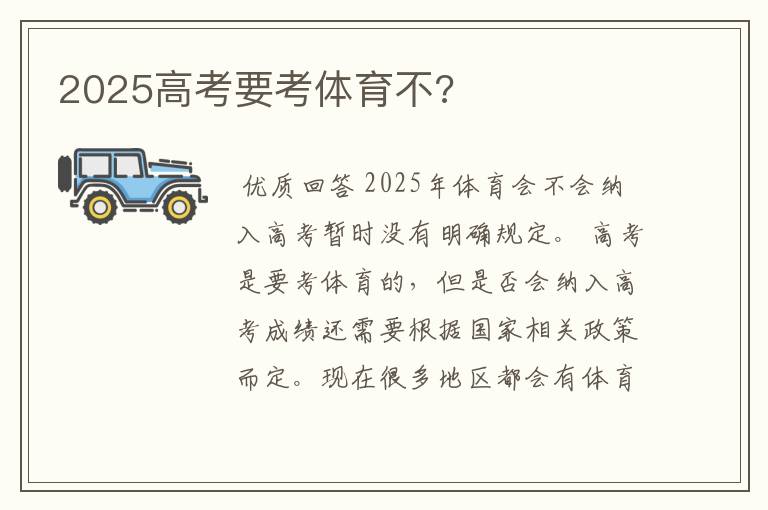 2025高考要考体育不?

优质回答 2025年体育会不会纳入高考暂时没有明确规定。 高考是要考体育的，但是否会纳入高考成绩还需要根据国家相关政策而定。现在很多地区都会有体育